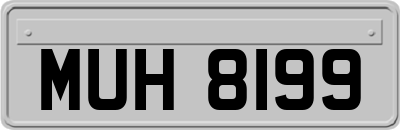 MUH 8199